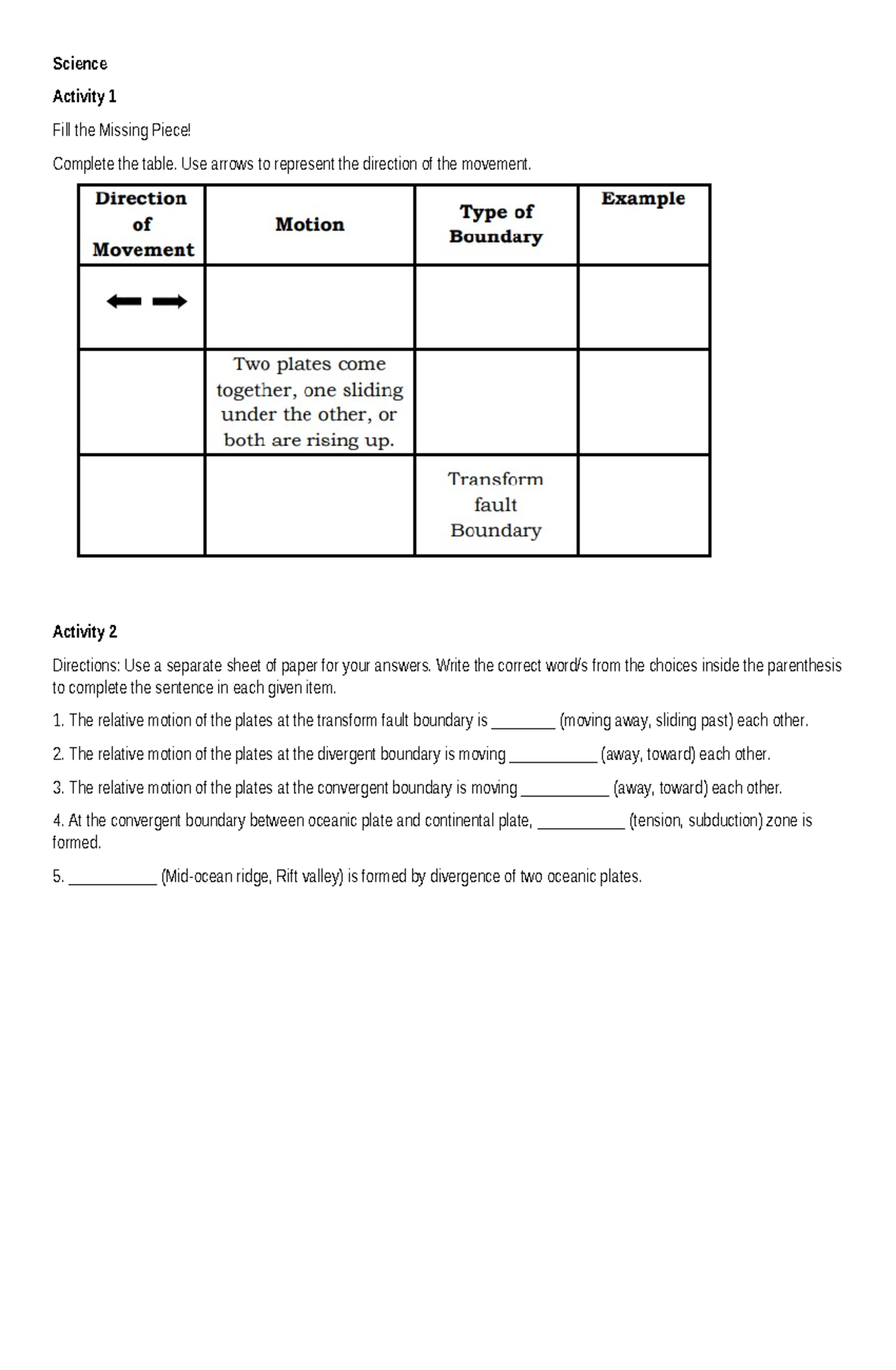 Science

Activity 1

Fill the Missing Piece!

Complete the table. Use arrows to represent the direction of the movement.

| Direction of Movement | Motion | Type of Boundary | Example |
|---|---|---|---|
| ← → | | | |
| | Two plates come together, one sliding under the other, or both are rising up. | | |
| | | Transform fault Boundary | |

Activity 2

Directions: Use a separate sheet of paper for your answers. Write the correct word/s from the choices inside the parenthesis to complete the sentence in each given item.

1. The relative motion of the plates at the transform fault boundary is ____ (moving away, sliding past) each other.

2. The relative motion of the plates at the divergent boundary is moving ____ (away, toward) each other.

3. The relative motion of the plates at the convergent boundary is moving ____ (away, toward) each other.

4. At the convergent boundary between oceanic plate and continental plate, ____ (tension, subduction) zone is formed.

5. ____ (Mid-ocean ridge, Rift valley) is formed by divergence of two oceanic plates.